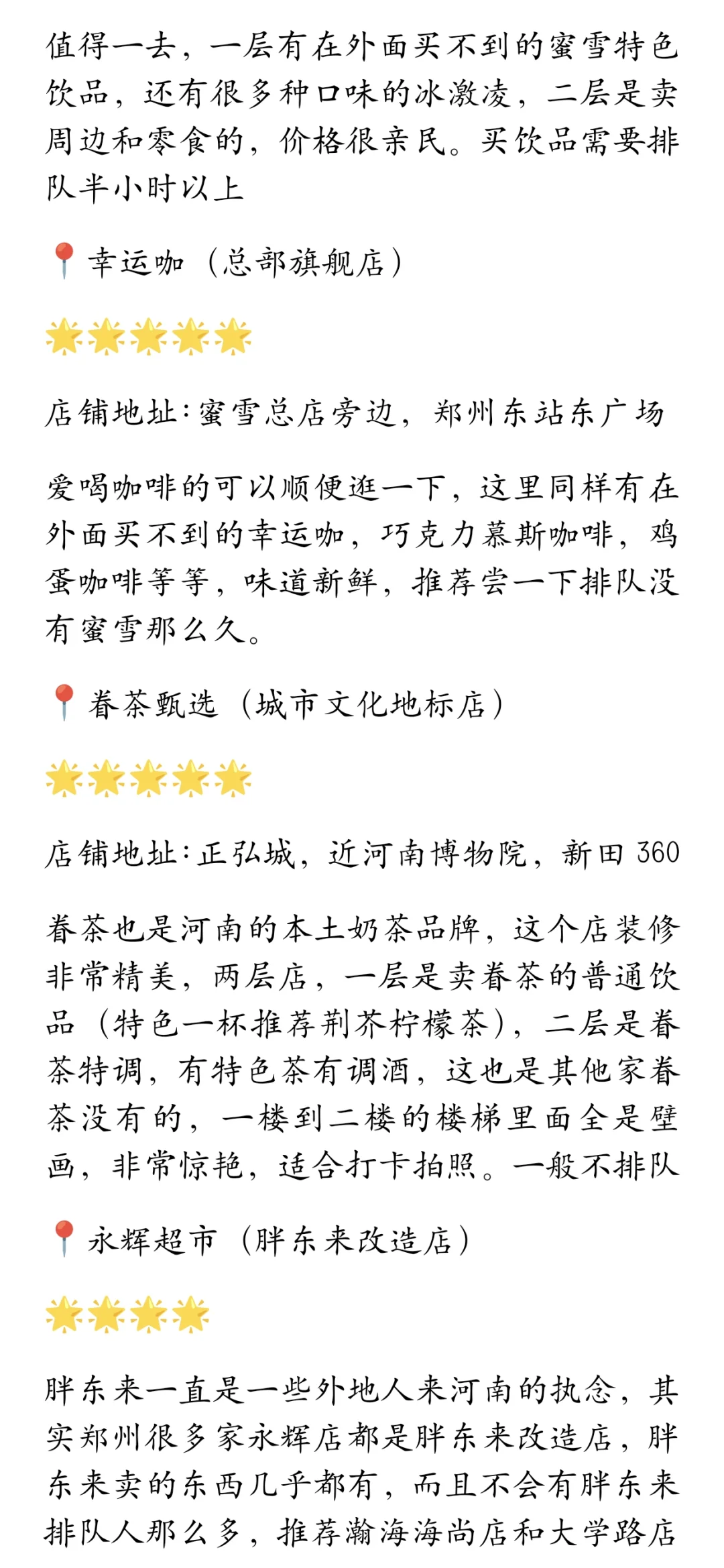 值得一去，一层有在外面买不到的蜜雪特色饮品，还有很多种口味的冰激凌，二层是卖周边和零食的，价格很亲民。买饮品需要排队半小时以上

📍幸运咖（总部旗舰店）

🌟🌟🌟🌟🌟

店铺地址：蜜雪总店旁边，郑州东站东广场

爱喝咖啡的可以顺便逛一下，这里同样有在外面买不到的幸运咖，巧克力慕斯咖啡，鸡蛋咖啡等等，味道新鲜，推荐尝一下排队没有蜜雪那么久。

📍眷茶甄选（城市文化地标店）

🌟🌟🌟🌟🌟

店铺地址：正弘城，近河南博物院，新田 360

眷茶也是河南的本土奶茶品牌，这个店装修非常精美，两层店，一层是卖眷茶的普通饮品（特色一杯推荐荆芥柠檬茶），二层是眷茶特调，有特色茶有调酒，这也是其他家眷茶没有的，一楼到二楼的楼梯里面全是壁画，非常惊艳，适合打卡拍照。一般不排队

📍永辉超市（胖东来改造店）

🌟🌟🌟🌟

胖东来一直是一些外地人来河南的执念，其实郑州很多家永辉店都是胖东来改造店，胖东来卖的东西几乎都有，而且不会有胖东来排队人那么多，推荐瀚海海尚店和大学路店